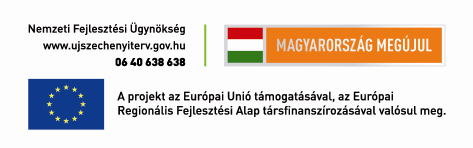 Nemzeti Fejlesztési Ügynökség
www.ujszechenyiterv.gov.hu
06 40 638 638

MAGYARORSZÁG MEGÚJUL

A projekt az Európai Unió támogatásával, az Európai Regionális Fejlesztési Alap társfinanszírozásával valósul meg.